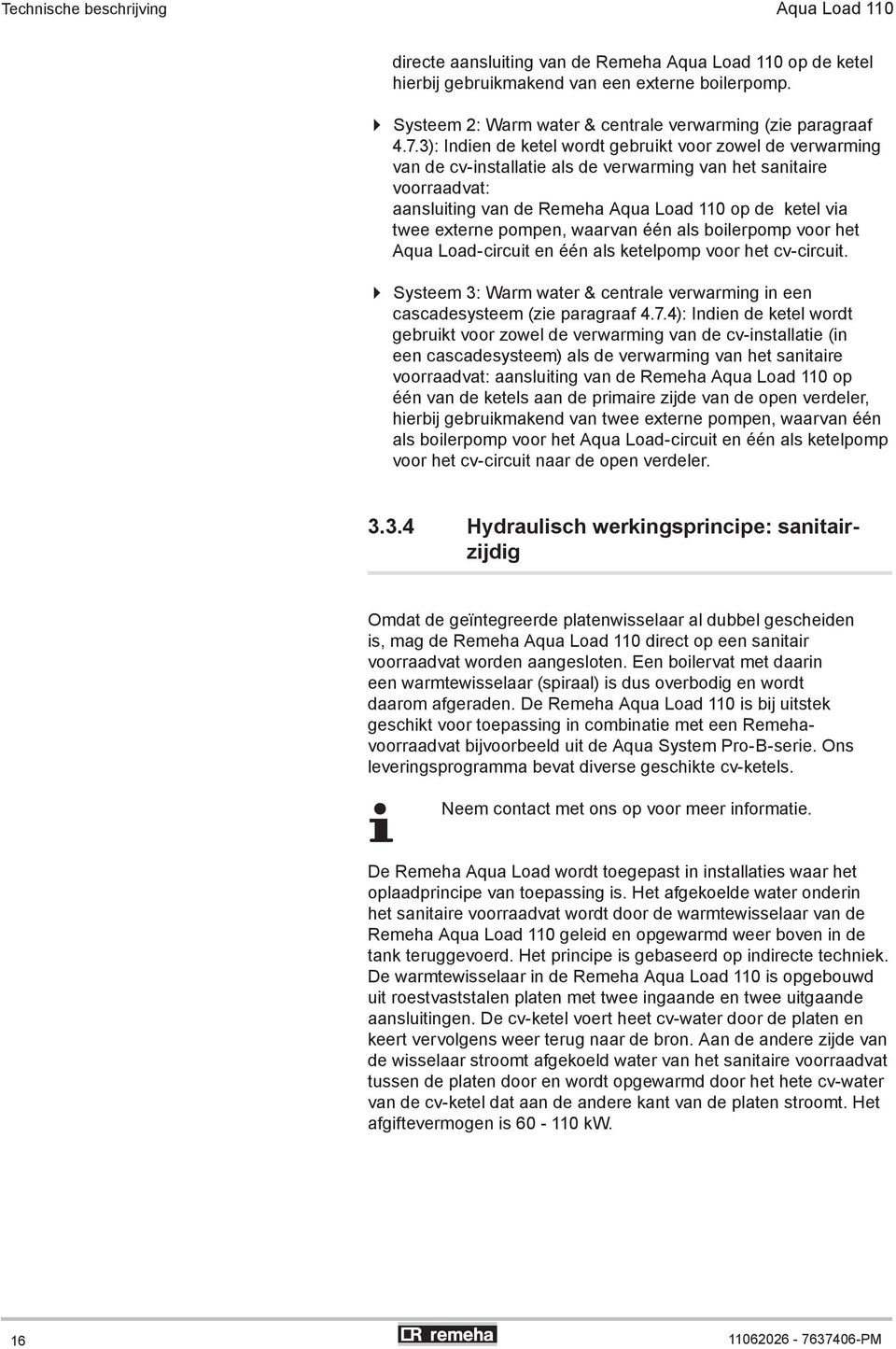 Technische beschrijving

Aqua Load 110

directe aansluiting van de Remeha Aqua Load 110 op de ketel hierbij gebruikmakend van een externe boilerpomp.

Systeem 2: Warm water & centrale verwarming (zie paragraaf 4.7.3): Indien de ketel wordt gebruikt voor zowel de verwarming van de cv-installatie als de verwarming van het sanitaire voorraadvat:
aansluiting van de Remeha Aqua Load 110 op de ketel via twee externe pompen, waarvan één als boilerpomp voor het Aqua Load-circuit en één als ketelpomp voor het cv-circuit.

Systeem 3: Warm water & centrale verwarming in een cascadesysteem (zie paragraaf 4.7.4): Indien de ketel wordt gebruikt voor zowel de verwarming van de cv-installatie (in een cascadesysteem) als de verwarming van het sanitaire voorraadvat: aansluiting van de Remeha Aqua Load 110 op één van de ketels aan de primaire zijde van de open verdeler, hierbij gebruikmakend van twee externe pompen, waarvan één als boilerpomp voor het Aqua Load-circuit en één als ketelpomp voor het cv-circuit naar de open verdeler.

3.3.4 Hydraulisch werkingsprincipe: sanitairzijdig

Omdat de geïntegreerde platenwisselaar al dubbel gescheiden is, mag de Remeha Aqua Load 110 direct op een sanitair voorraadvat worden aangesloten. Een boilervat met daarin een warmtewisselaar (spiraal) is dus overbodig en wordt daarom afgeraden. De Remeha Aqua Load 110 is bij uitstek geschikt voor toepassing in combinatie met een Remeha-voorraadvat bijvoorbeeld uit de Aqua System Pro-B-serie. Ons leveringsprogramma bevat diverse geschikte cv-ketels.

Neem contact met ons op voor meer informatie.

De Remeha Aqua Load wordt toegepast in installaties waar het oplaadprincipe van toepassing is. Het afgekoelde water onderin het sanitaire voorraadvat wordt door de warmtewisselaar van de Remeha Aqua Load 110 geleid en opgewarmd weer boven in de tank teruggevoerd. Het principe is gebaseerd op indirecte techniek. De warmtewisselaar in de Remeha Aqua Load 110 is opgebouwd uit roestvaststalen platen met twee ingaande en twee uitgaande aansluitingen. De cv-ketel voert heet cv-water door de platen en keert vervolgens weer terug naar de bron. Aan de andere zijde van de wisselaar stroomt afgekoeld water van het sanitaire voorraadvat tussen de platen door en wordt opgewarmd door het hete cv-water van de cv-ketel dat aan de andere kant van de platen stroomt. Het afgiftevermogen is 60 - 110 kW.

16

remeha

11062026 - 7637406-PM